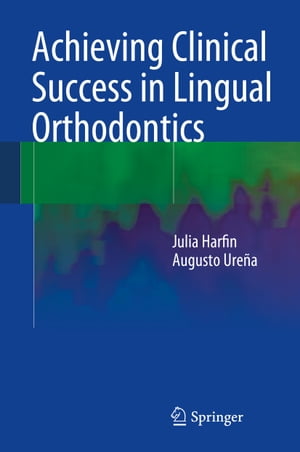 Achieving Clinical Success in Lingual Orthodontics

Julia Harfin
Augusto Ureña

Springer